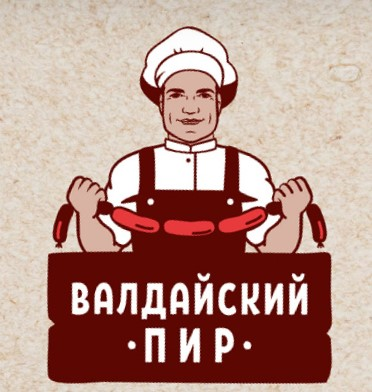 ВАЛДАЙСКИЙ
·ПИР·